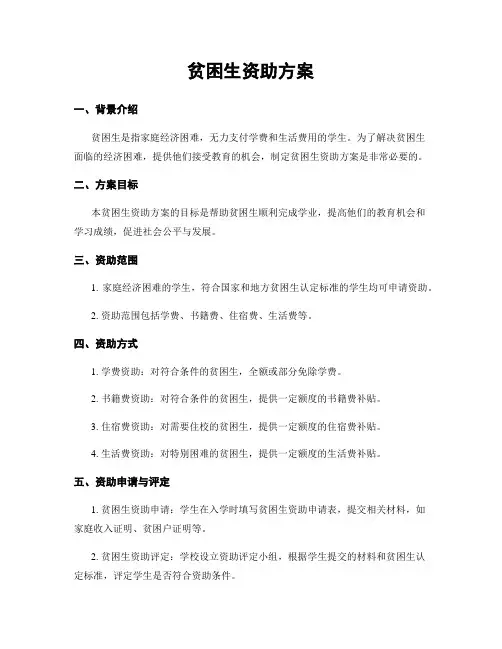 贫困生资助方案

一、背景介绍

贫困生是指家庭经济困难，无力支付学费和生活费用的学生。为了解决贫困生面临的经济困难，提供他们接受教育的机会，制定贫困生资助方案是非常必要的。

二、方案目标

本贫困生资助方案的目标是帮助贫困生顺利完成学业，提高他们的教育机会和学习成绩，促进社会公平与发展。

三、资助范围

1. 家庭经济困难的学生，符合国家和地方贫困生认定标准的学生均可申请资助。

2. 资助范围包括学费、书籍费、住宿费、生活费等。

四、资助方式

1. 学费资助：对符合条件的贫困生，全额或部分免除学费。

2. 书籍费资助：对符合条件的贫困生，提供一定额度的书籍费补贴。

3. 住宿费资助：对需要住校的贫困生，提供一定额度的住宿费补贴。

4. 生活费资助：对特别困难的贫困生，提供一定额度的生活费补贴。

五、资助申请与评定

1. 贫困生资助申请：学生在入学时填写贫困生资助申请表，提交相关材料，如家庭收入证明、贫困户证明等。

2. 贫困生资助评定：学校设立资助评定小组，根据学生提交的材料和贫困生认定标准，评定学生是否符合资助条件。